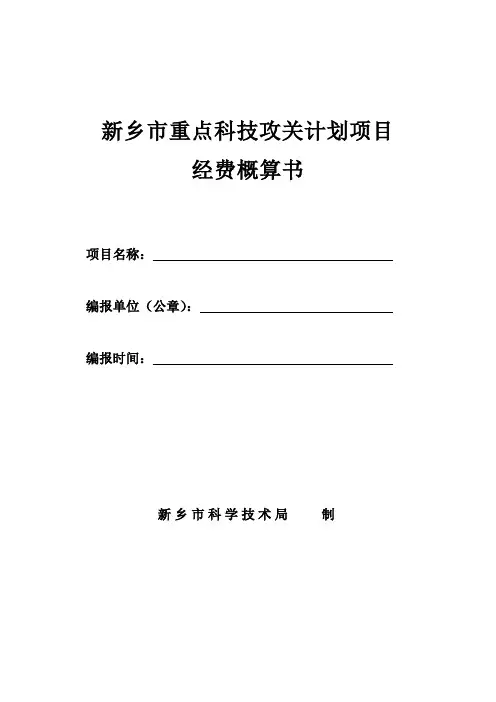 新乡市重点科技攻关计划项目
经费概算书

项目名称：

编报单位（公章）：

编报时间：

新乡市科学技术局　　制